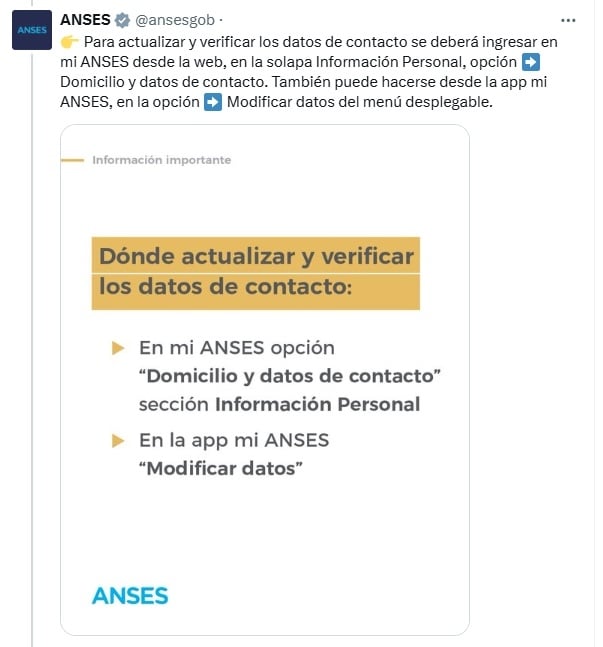 ANSES

ANSES @ansesgob ·

···

👉 Para actualizar y verificar los datos de contacto se deberá ingresar en mi ANSES desde la web, en la solapa Información Personal, opción ➡️ Domicilio y datos de contacto. También puede hacerse desde la app mi ANSES, en la opción ➡️ Modificar datos del menú desplegable.

Información importante

Dónde actualizar y verificar los datos de contacto:

En mi ANSES opción "Domicilio y datos de contacto" sección Información Personal

En la app mi ANSES "Modificar datos"

ANSES